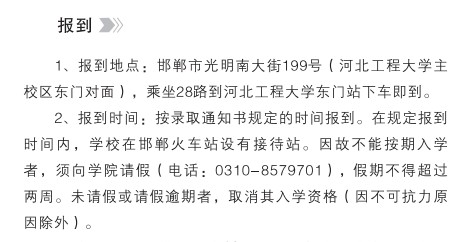 报到

1、报到地点：邯郸市光明南大街199号（河北工程大学主校区东门对面），乘坐28路到河北工程大学东门站下车即到。

2、报到时间：按录取通知书规定的时间报到。在规定报到时间内，学校在邯郸火车站设有接待站。因故不能按期入学者，须向学院请假（电话：0310-8579701），假期不得超过两周。未请假或请假逾期者，取消其入学资格（因不可抗力原因除外）。